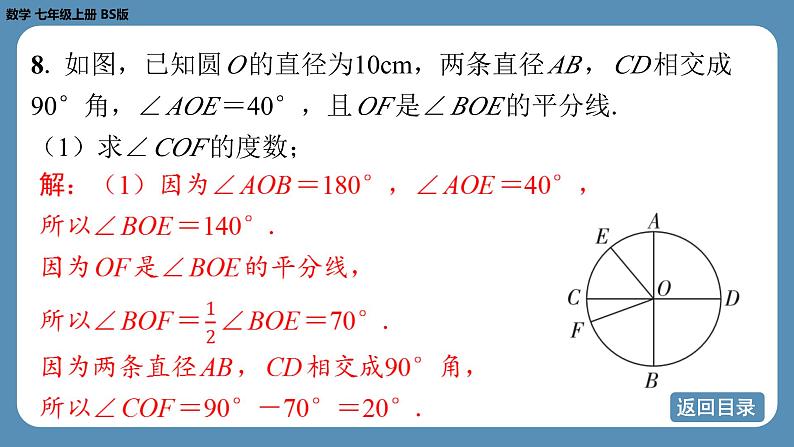 数学 七年级上册 BS版

8. 如图，已知圆$O$的直径为10cm，两条直径$AB$，$CD$相交成90°角，$\angle AOE=40°$，且$OF$是$\angle BOE$的平分线.

（1）求$\angle COF$的度数；

解：（1）因为$\angle AOB=180°$，$\angle AOE=40°$，

所以$\angle BOE=140°$.

因为$OF$是$\angle BOE$的平分线，

所以$\angle BOF=\frac{1}{2}\angle BOE=70°$.

因为两条直径$AB$，$CD$相交成90°角，

所以$\angle COF=90°-70°=20°$.

A
E
C
O
D
F
B

返回目录